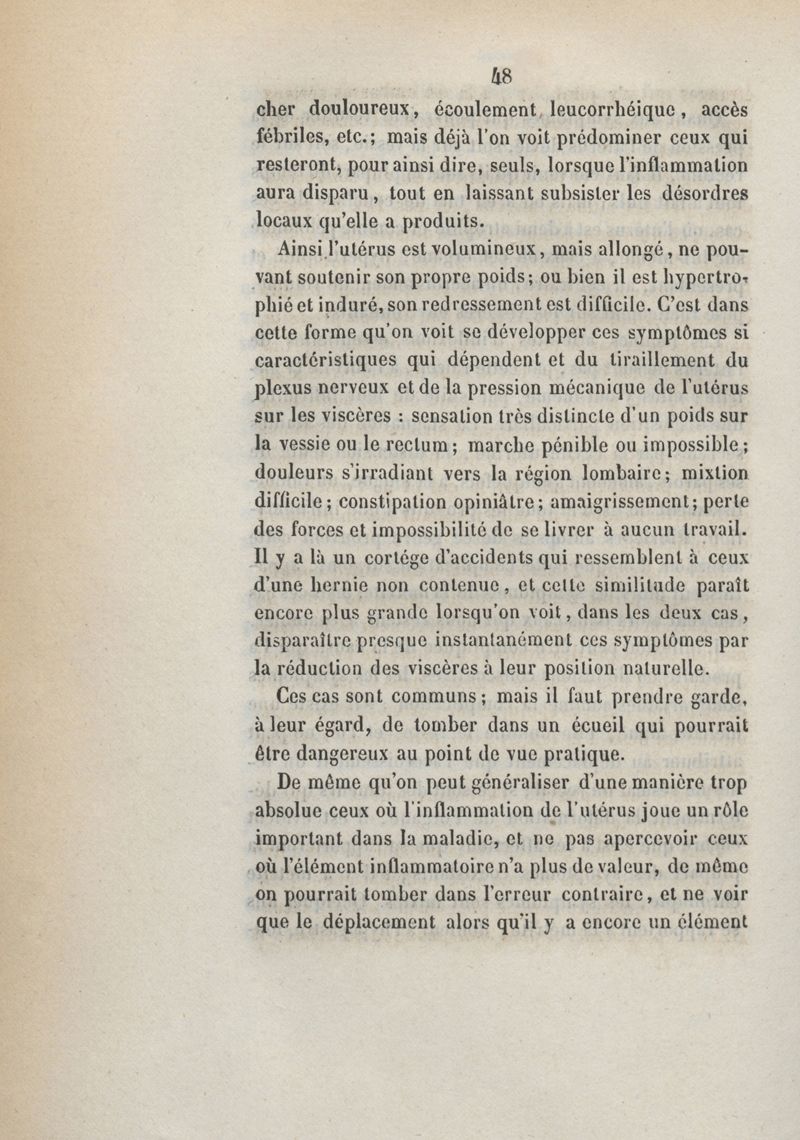 48

cher douloureux, écoulement leucorrhéique, accès fébriles, etc.; mais déjà l'on voit prédominer ceux qui resteront, pour ainsi dire, seuls, lorsque l'inflammation aura disparu, tout en laissant subsister les désordres locaux qu'elle a produits.

Ainsi l'utérus est volumineux, mais allongé, ne pouvant soutenir son propre poids; ou bien il est hypertrophié et induré, son redressement est difficile. C'est dans cette forme qu'on voit se développer ces symptômes si caractéristiques qui dépendent et du tiraillement du plexus nerveux et de la pression mécanique de l'utérus sur les viscères : sensation très distincte d'un poids sur la vessie ou le rectum; marche pénible ou impossible; douleurs s'irradiant vers la région lombaire; mixtion difficile; constipation opiniâtre; amaigrissement; perte des forces et impossibilité de se livrer à aucun travail. Il y a là un cortége d'accidents qui ressemblent à ceux d'une hernie non contenue, et cette similitude paraît encore plus grande lorsqu'on voit, dans les deux cas, disparaître presque instantanément ces symptômes par la réduction des viscères à leur position naturelle.

Ces cas sont communs; mais il faut prendre garde, à leur égard, de tomber dans un écueil qui pourrait être dangereux au point de vue pratique.

De même qu'on peut généraliser d'une manière trop absolue ceux où l'inflammation de l'utérus joue un rôle important dans la maladie, et ne pas apercevoir ceux où l'élément inflammatoire n'a plus de valeur, de même on pourrait tomber dans l'erreur contraire, et ne voir que le déplacement alors qu'il y a encore un élément